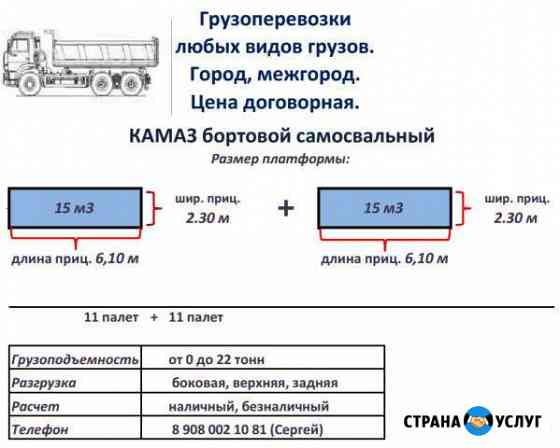 Грузоперевозки любых видов грузов. Город, межгород. Цена договорная.

КАМАЗ бортовой самосвальный

Размер платформы:

15 м3

шир. приц. 2.30 м

длина приц. 6,10 м

+

15 м3

шир. приц. 2.30 м

длина приц. 6,10 м

11 палет + 11 палет

| Грузоподъемность | от 0 до 22 тонн |
|---|---|
| Разгрузка | боковая, верхняя, задняя |
| Расчет | наличный, безналичный |
| Телефон | 8 908 002 10 81 (Сергей) |

СТРАНА УСЛУГ